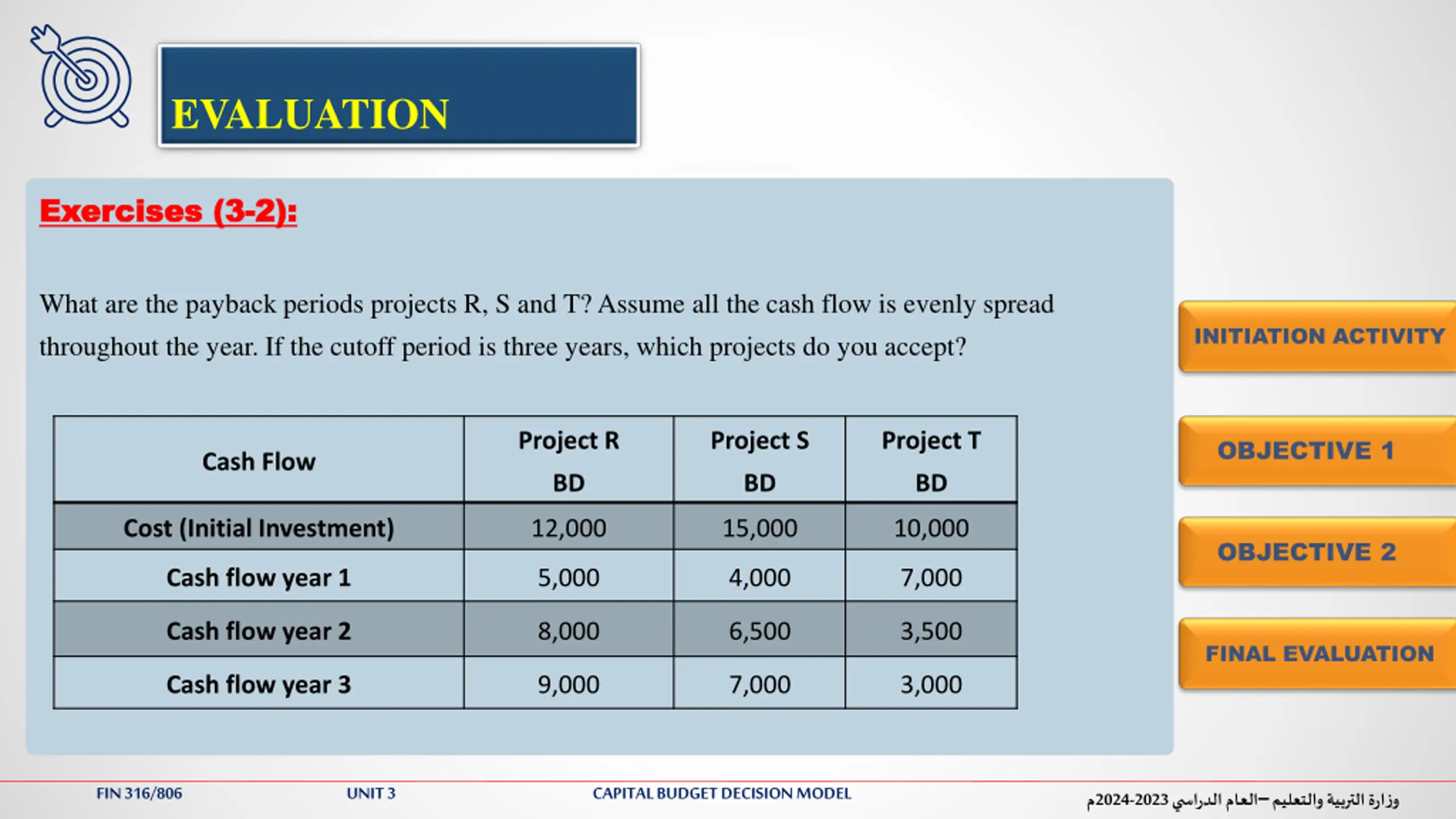 EVALUATION

Exercises (3-2):

What are the payback periods projects R, S and T? Assume all the cash flow is evenly spread throughout the year. If the cutoff period is three years, which projects do you accept?

| Cash Flow | Project R BD | Project S BD | Project T BD |
|---|---|---|---|
| Cost (Initial Investment) | 12,000 | 15,000 | 10,000 |
| Cash flow year 1 | 5,000 | 4,000 | 7,000 |
| Cash flow year 2 | 8,000 | 6,500 | 3,500 |
| Cash flow year 3 | 9,000 | 7,000 | 3,000 |

INITIATION ACTIVITY

OBJECTIVE 1

OBJECTIVE 2

FINAL EVALUATION

FIN 316/806 UNIT 3 CAPITAL BUDGET DECISION MODEL وزارة التربية والتعليم –العام الدراسي 2023-2024م